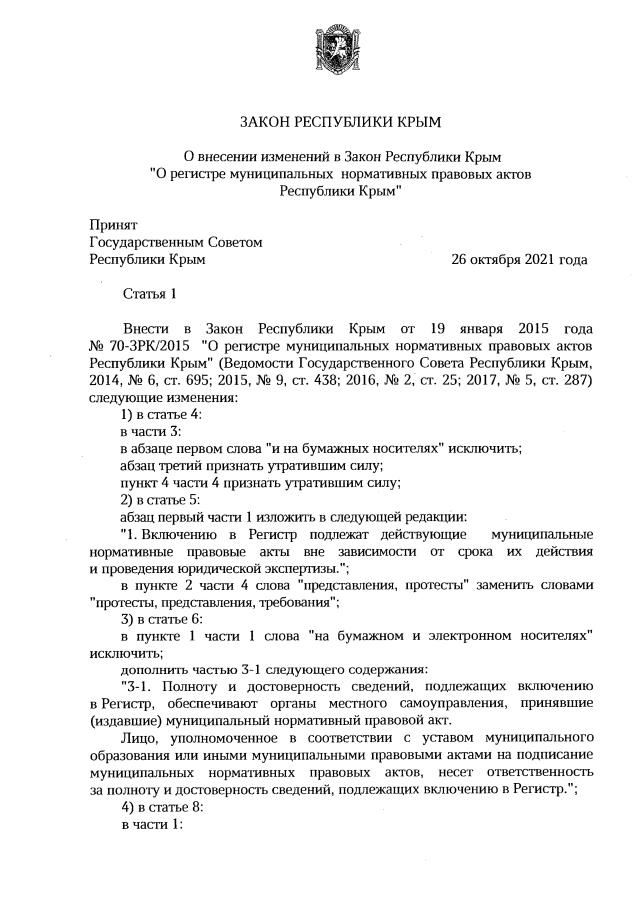 ЗАКОН РЕСПУБЛИКИ КРЫМ

О внесении изменений в Закон Республики Крым "О регистре муниципальных нормативных правовых актов Республики Крым"

Принят
Государственным Советом
Республики Крым
26 октября 2021 года

Статья 1

Внести в Закон Республики Крым от 19 января 2015 года № 70-ЗРК/2015 "О регистре муниципальных нормативных правовых актов Республики Крым" (Ведомости Государственного Совета Республики Крым, 2014, № 6, ст. 695; 2015, № 9, ст. 438; 2016, № 2, ст. 25; 2017, № 5, ст. 287) следующие изменения:

1) в статье 4:

в части 3:

в абзаце первом слова "и на бумажных носителях" исключить;

абзац третий признать утратившим силу;

пункт 4 части 4 признать утратившим силу;

2) в статье 5:

абзац первый части 1 изложить в следующей редакции:

"1. Включению в Регистр подлежат действующие муниципальные нормативные правовые акты вне зависимости от срока их действия и проведения юридической экспертизы.";

в пункте 2 части 4 слова "представления, протесты" заменить словами "протесты, представления, требования";

3) в статье 6:

в пункте 1 части 1 слова "на бумажном и электронном носителях" исключить;

дополнить частью 3-1 следующего содержания:

"3-1. Полноту и достоверность сведений, подлежащих включению в Регистр, обеспечивают органы местного самоуправления, принявшие (издавшие) муниципальный нормативный правовой акт.

Лицо, уполномоченное в соответствии с уставом муниципального образования или иными муниципальными правовыми актами на подписание муниципальных нормативных правовых актов, несет ответственность за полноту и достоверность сведений, подлежащих включению в Регистр.";

4) в статье 8:

в части 1: